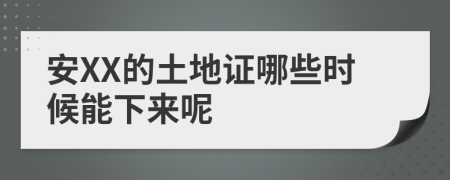 安XX的土地证哪些时候能下来呢